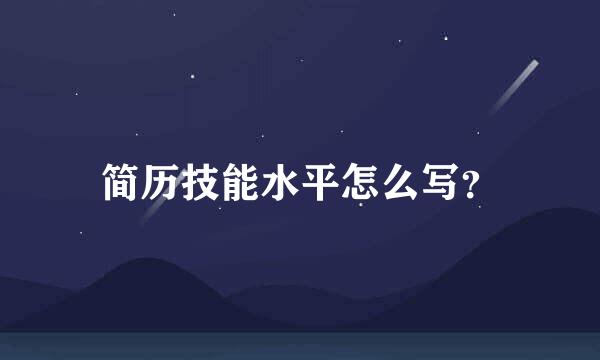 简历技能水平怎么写?